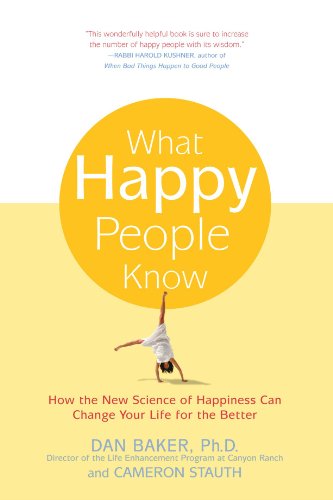 "This wonderfully helpful book is sure to increase the number of happy people with its wisdom."
—RABBI HAROLD KUSHNER, author of
When Bad Things Happen to Good People

What
Happy
People
Know

How the New Science of Happiness Can Change Your Life for the Better

DAN BAKER, Ph.D.
Director of the Life Enhancement Program at Canyon Ranch
and CAMERON STAUTH